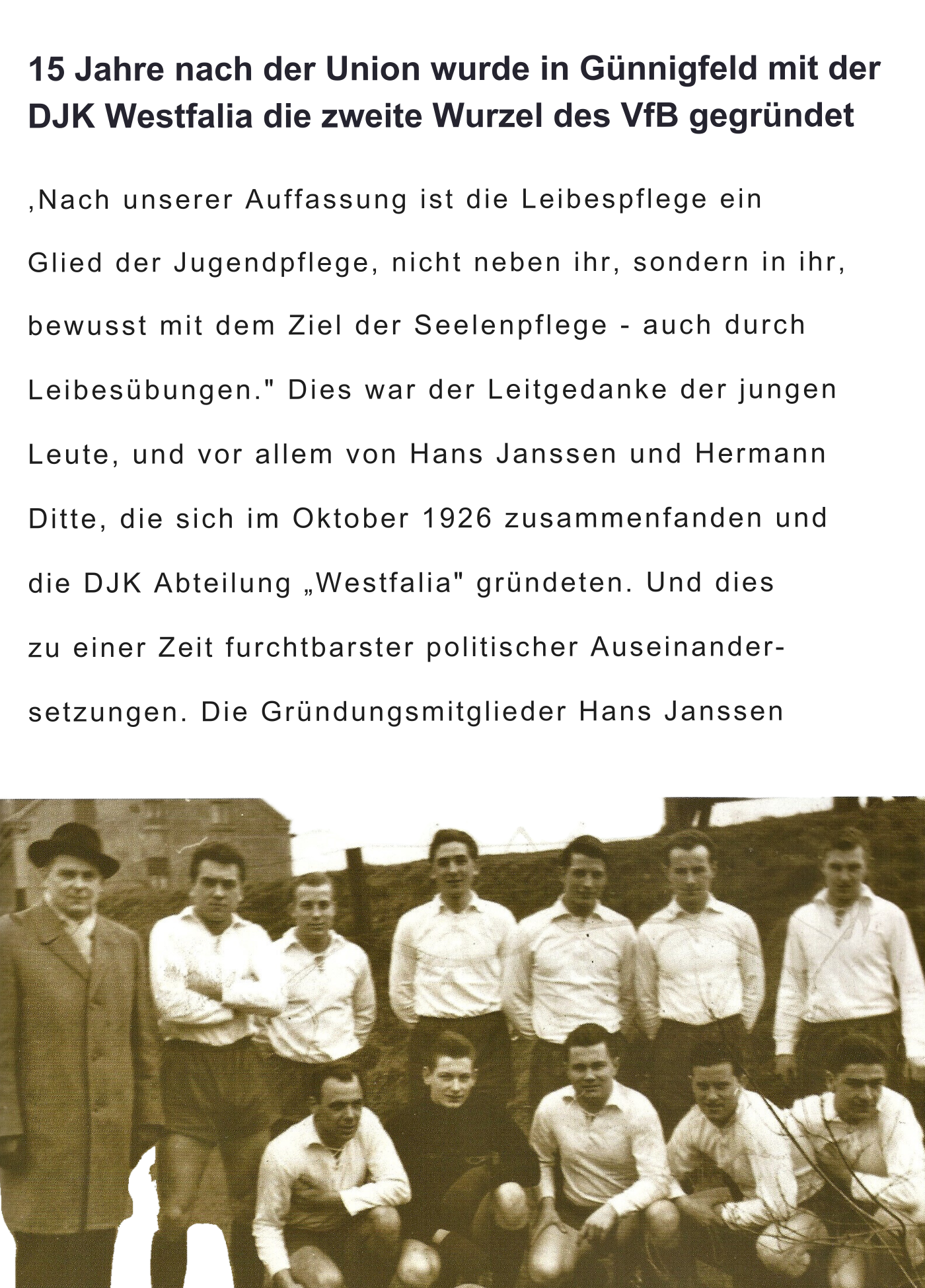 15 Jahre nach der Union wurde in Günnigfeld mit der DJK Westfalia die zweite Wurzel des VfB gegründet

‚Nach unserer Auffassung ist die Leibespflege ein Glied der Jugendpflege, nicht neben ihr, sondern in ihr, bewusst mit dem Ziel der Seelenpflege - auch durch Leibesübungen." Dies war der Leitgedanke der jungen Leute, und vor allem von Hans Janssen und Hermann Ditte, die sich im Oktober 1926 zusammenfanden und die DJK Abteilung „Westfalia" gründeten. Und dies zu einer Zeit furchtbarster politischer Auseinandersetzungen. Die Gründungsmitglieder Hans Janssen